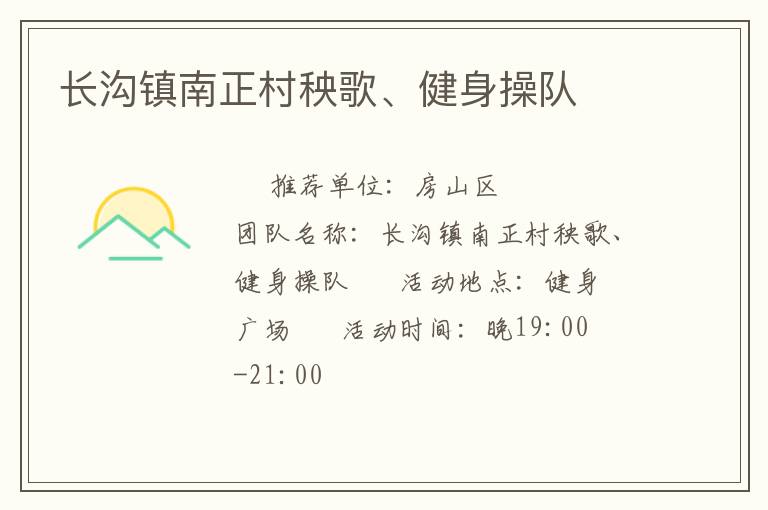 长沟镇南正村秧歌、健身操队

推荐单位：房山区 团队名称：长沟镇南正村秧歌、健身操队 活动地点：健身广场 活动时间：晚19:00-21:00